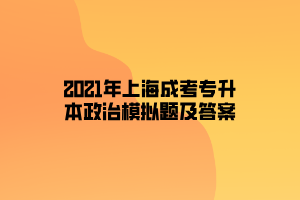 2021年上海成考专升本政治模拟题及答案